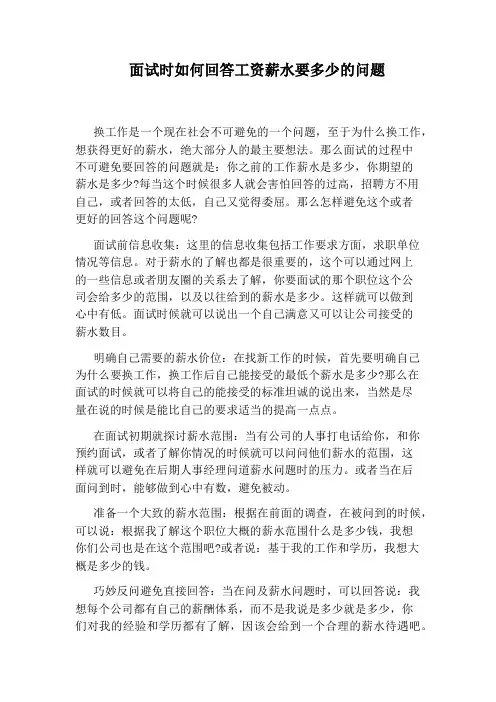 面试时如何回答工资薪水要多少的问题

换工作是一个现在社会不可避免的一个问题，至于为什么换工作，想获得更好的薪水，绝大部分人的最主要想法。那么面试的过程中不可避免要回答的问题就是：你之前的工作薪水是多少，你期望的薪水是多少?每当这个时候很多人就会害怕回答的过高，招聘方不用自己，或者回答的太低，自己又觉得委屈。那么怎样避免这个或者更好的回答这个问题呢?

面试前信息收集：这里的信息收集包括工作要求方面，求职单位情况等信息。对于薪水的了解也都是很重要的，这个可以通过网上的一些信息或者朋友圈的关系去了解，你要面试的那个职位这个公司会给多少的范围，以及以往给到的薪水是多少。这样就可以做到心中有低。面试时候就可以说出一个自己满意又可以让公司接受的薪水数目。

明确自己需要的薪水价位：在找新工作的时候，首先要明确自己为什么要换工作，换工作后自己能接受的最低个薪水是多少?那么在面试的时候就可以将自己的能接受的标准坦诚的说出来，当然是尽量在说的时候是能比自己的要求适当的提高一点点。

在面试初期就探讨薪水范围：当有公司的人事打电话给你，和你预约面试，或者了解你情况的时候就可以问问他们薪水的范围，这样就可以避免在后期人事经理问道薪水问题时的压力。或者当在后面问到时，能够做到心中有数，避免被动。

准备一个大致的薪水范围：根据在前面的调查，在被问到的时候，可以说：根据我了解这个职位大概的薪水范围什么是多少钱，我想你们公司也是在这个范围吧?或者说：基于我的工作和学历，我想大概是多少的钱。

巧妙反问避免直接回答：当在问及薪水问题时，可以回答说：我想每个公司都有自己的薪酬体系，而不是我说是多少就是多少，你们对我的经验和学历都有了解，因该会给到一个合理的薪水待遇吧。